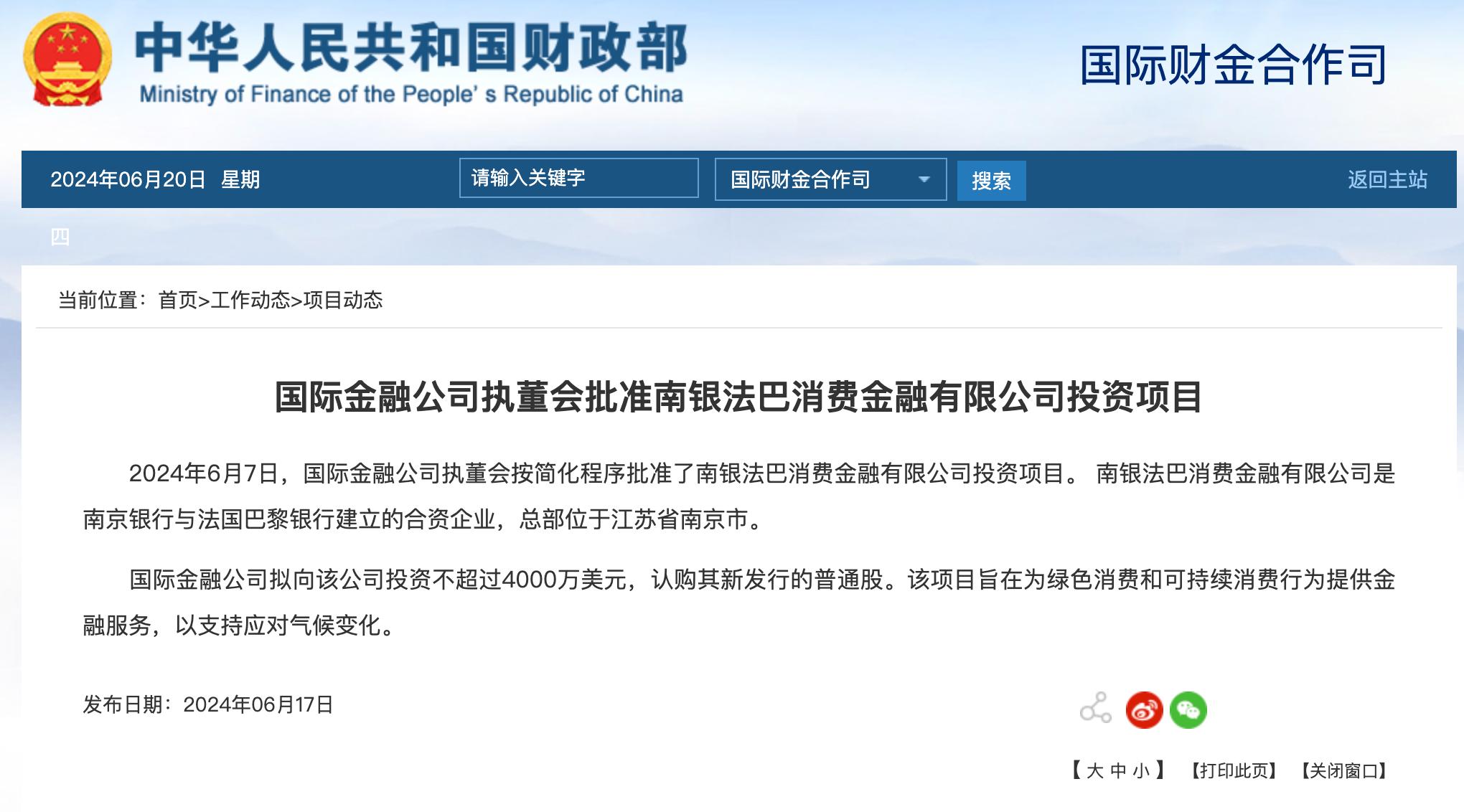 中华人民共和国财政部
Ministry of Finance of the People' s Republic of China

国际财金合作司

2024年06月20日 星期四

请输入关键字

国际财金合作司

搜索

返回主站

当前位置：首页>工作动态>项目动态

国际金融公司执董会批准南银法巴消费金融有限公司投资项目

2024年6月7日，国际金融公司执董会按简化程序批准了南银法巴消费金融有限公司投资项目。 南银法巴消费金融有限公司是南京银行与法国巴黎银行建立的合资企业，总部位于江苏省南京市。

国际金融公司拟向该公司投资不超过4000万美元，认购其新发行的普通股。该项目旨在为绿色消费和可持续消费行为提供金融服务，以支持应对气候变化。

发布日期：2024年06月17日

【大 中 小】 【打印此页】 【关闭窗口】